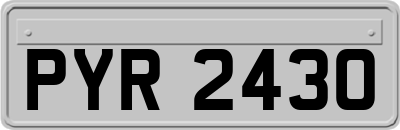 PYR 2430